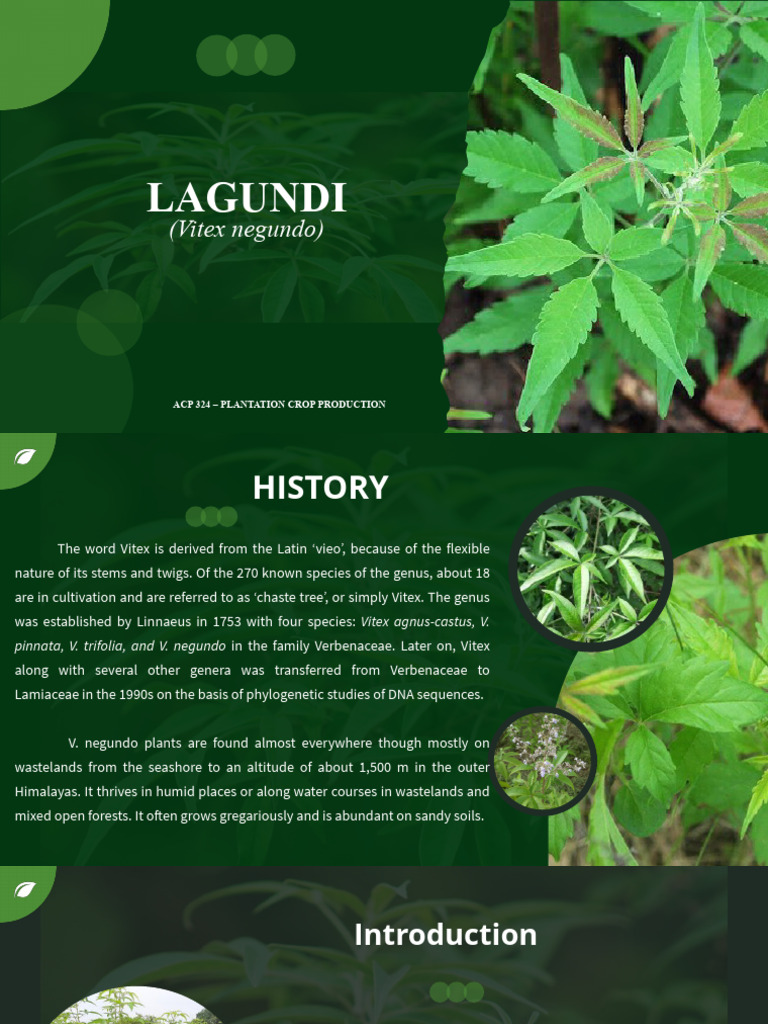 LAGUNDI
(Vitex negundo)

ACP 324 – PLANTATION CROP PRODUCTION

HISTORY

The word Vitex is derived from the Latin 'vieo', because of the flexible nature of its stems and twigs. Of the 270 known species of the genus, about 18 are in cultivation and are referred to as 'chaste tree', or simply Vitex. The genus was established by Linnaeus in 1753 with four species: Vitex agnus-castus, V. pinnata, V. trifolia, and V. negundo in the family Verbenaceae. Later on, Vitex along with several other genera was transferred from Verbenaceae to Lamiaceae in the 1990s on the basis of phylogenetic studies of DNA sequences.

V. negundo plants are found almost everywhere though mostly on wastelands from the seashore to an altitude of about 1,500 m in the outer Himalayas. It thrives in humid places or along water courses in wastelands and mixed open forests. It often grows gregariously and is abundant on sandy soils.

Introduction